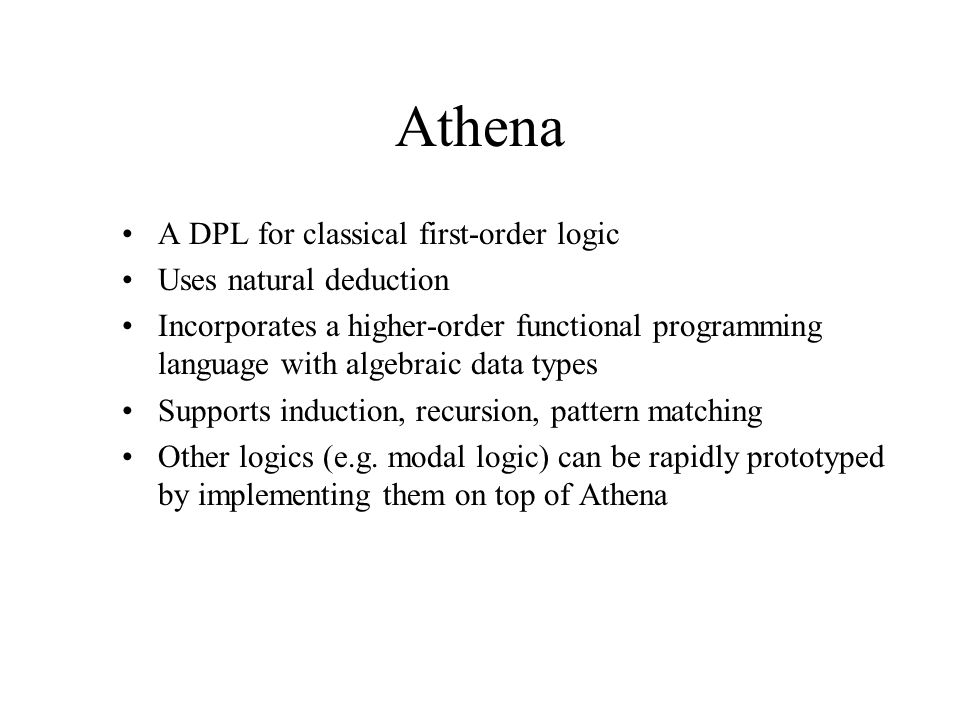 Athena

• A DPL for classical first-order logic
• Uses natural deduction
• Incorporates a higher-order functional programming language with algebraic data types
• Supports induction, recursion, pattern matching
• Other logics (e.g. modal logic) can be rapidly prototyped by implementing them on top of Athena